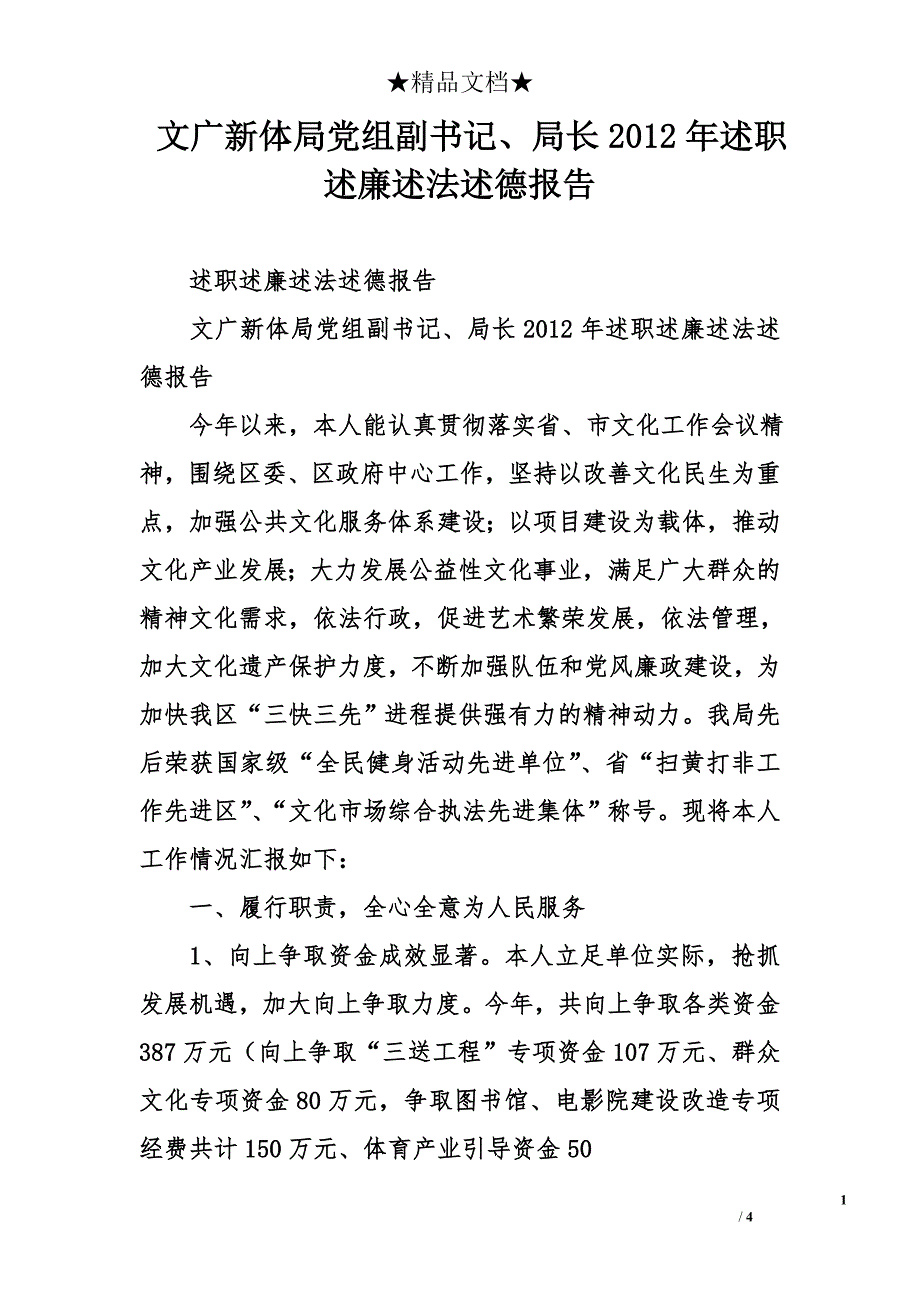 ★精品文档★

文广新体局党组副书记、局长2012年述职述廉述法述德报告

述职述廉述法述德报告

文广新体局党组副书记、局长2012年述职述廉述法述德报告

今年以来，本人能认真贯彻落实省、市文化工作会议精神，围绕区委、区政府中心工作，坚持以改善文化民生为重点，加强公共文化服务体系建设；以项目建设为载体，推动文化产业发展；大力发展公益性文化事业，满足广大群众的精神文化需求，依法行政，促进艺术繁荣发展，依法管理，加大文化遗产保护力度，不断加强队伍和党风廉政建设，为加快我区“三快三先”进程提供强有力的精神动力。我局先后荣获国家级“全民健身活动先进单位”、省“扫黄打非工作先进区”、“文化市场综合执法先进集体”称号。现将本人工作情况汇报如下：

一、履行职责，全心全意为人民服务

1、向上争取资金成效显著。本人立足单位实际，抢抓发展机遇，加大向上争取力度。今年，共向上争取各类资金387万元（向上争取“三送工程”专项资金107万元、群众文化专项资金80万元，争取图书馆、电影院建设改造专项经费共计150万元、体育产业引导资金50

1

/ 4